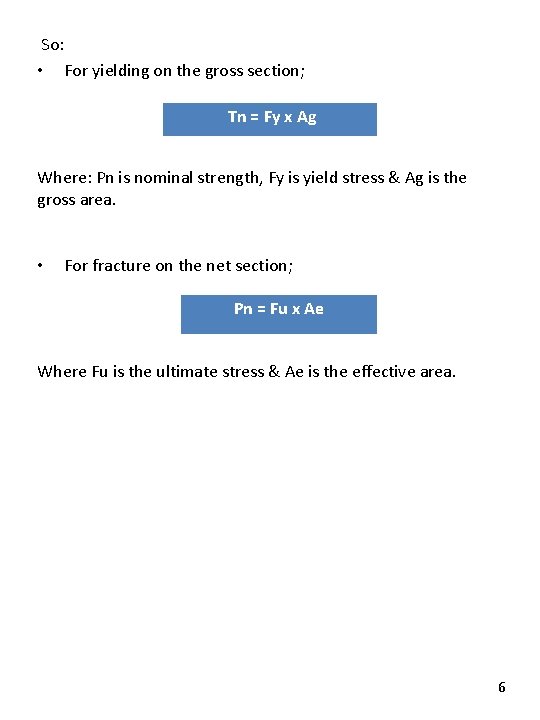 So:

• For yielding on the gross section;

Tn = Fy x Ag

Where: Pn is nominal strength, Fy is yield stress & Ag is the gross area.

• For fracture on the net section;

Pn = Fu x Ae

Where Fu is the ultimate stress & Ae is the effective area.

6